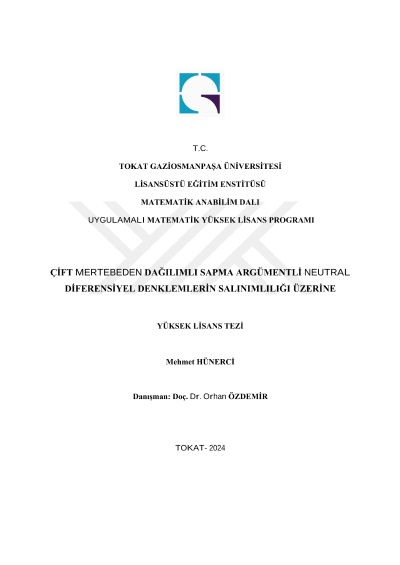 T.C.

TOKAT GAZİOSMANPAŞA ÜNİVERSİTESİ

LİSANSÜSTÜ EĞİTİM ENSTİTÜSÜ

MATEMATİK ANABİLİM DALI

UYGULAMALI MATEMATİK YÜKSEK LİSANS PROGRAMI

ÇİFT MERTEBEDEN DAĞILIMLI SAPMA ARGÜMENTLİ NEUTRAL DİFERENSİYEL DENKLEMLERİN SALINIMLILIĞI ÜZERİNE

YÜKSEK LİSANS TEZİ

Mehmet HÜNERCİ

Danışman: Doç. Dr. Orhan ÖZDEMİR

TOKAT- 2024